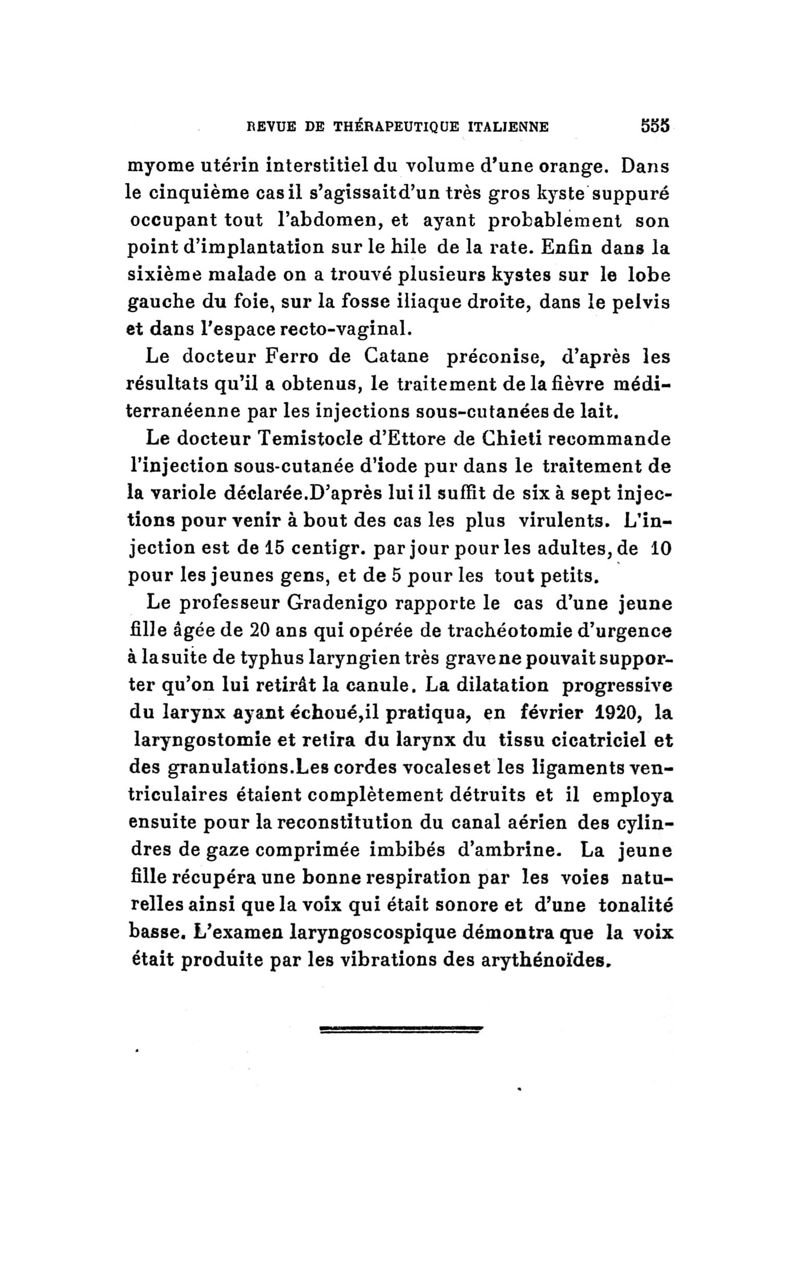 REVUE DE THÉRAPEUTIQUE ITALIENNE 555

myome utérin interstitiel du volume d'une orange. Dans le cinquième cas il s'agissait d'un très gros kyste suppuré occupant tout l'abdomen, et ayant probablement son point d'implantation sur le hile de la rate. Enfin dans la sixième malade on a trouvé plusieurs kystes sur le lobe gauche du foie, sur la fosse iliaque droite, dans le pelvis et dans l'espace recto-vaginal.

Le docteur Ferro de Catane préconise, d'après les résultats qu'il a obtenus, le traitement de la fièvre méditerranéenne par les injections sous-cutanées de lait.

Le docteur Temistocle d'Ettore de Chieti recommande l'injection sous-cutanée d'iode pur dans le traitement de la variole déclarée.D'après lui il suffit de six à sept injections pour venir à bout des cas les plus virulents. L'injection est de 15 centigr. par jour pour les adultes, de 10 pour les jeunes gens, et de 5 pour les tout petits.

Le professeur Gradenigo rapporte le cas d'une jeune fille âgée de 20 ans qui opérée de trachéotomie d'urgence à la suite de typhus laryngien très grave ne pouvait supporter qu'on lui retirât la canule. La dilatation progressive du larynx ayant échoué,il pratiqua, en février 1920, la laryngostomie et retira du larynx du tissu cicatriciel et des granulations.Les cordes vocales et les ligaments ventriculaires étaient complètement détruits et il employa ensuite pour la reconstitution du canal aérien des cylindres de gaze comprimée imbibés d'ambrine. La jeune fille récupéra une bonne respiration par les voies naturelles ainsi que la voix qui était sonore et d'une tonalité basse. L'examen laryngoscospique démontra que la voix était produite par les vibrations des arythénoïdes.